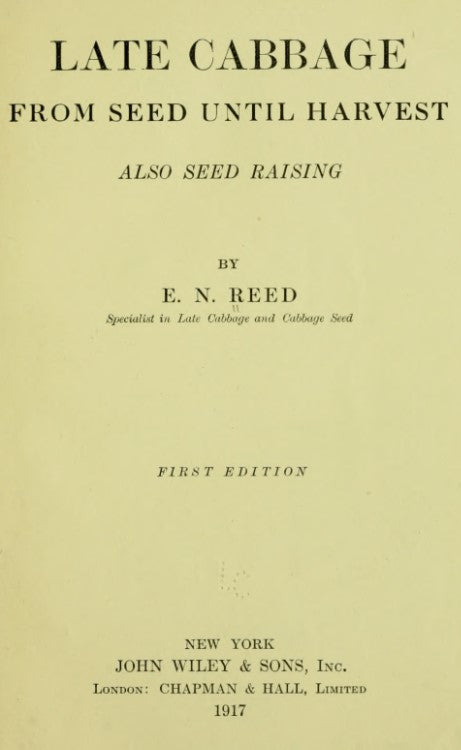 LATE CABBAGE
FROM SEED UNTIL HARVEST

ALSO SEED RAISING

BY

E. N. REED
Specialist in Late Cabbage and Cabbage Seed

FIRST EDITION

NEW YORK
JOHN WILEY & SONS, Inc.
London: CHAPMAN & HALL, Limited
1917